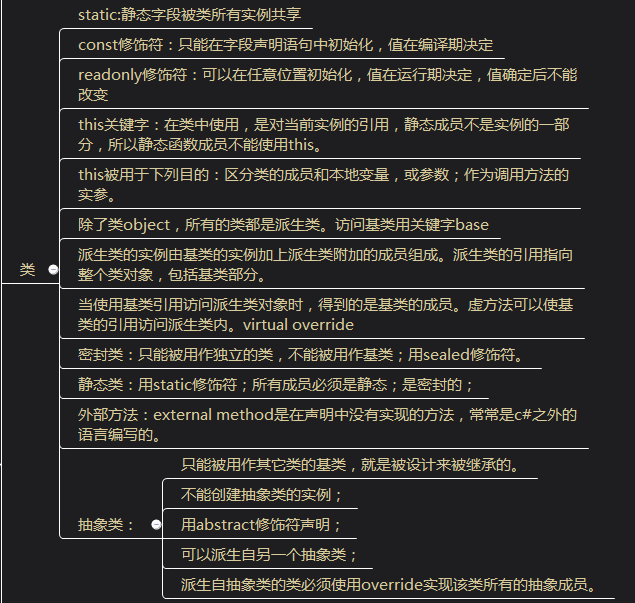 类

static:静态字段被类所有实例共享

const修饰符：只能在字段声明语句中初始化，值在编译期决定

readonly修饰符：可以在任意位置初始化，值在运行期决定，值确定后不能改变

this关键字：在类中使用，是对当前实例的引用，静态成员不是实例的一部分，所以静态函数成员不能使用this。

this被用于下列目的：区分类的成员和本地变量，或参数；作为调用方法的实参。

除了类object，所有的类都是派生类。访问基类用关键字base

派生类的实例由基类的实例加上派生类附加的成员组成。派生类的引用指向整个类对象，包括基类部分。

当使用基类引用访问派生类对象时，得到的是基类的成员。虚方法可以使基类的引用访问派生类内。virtual override

密封类：只能被用作独立的类，不能被用作基类；用sealed修饰符。

静态类：用static修饰符；所有成员必须是静态；是密封的；

外部方法：external method是在声明中没有实现的方法，常常是c#之外的语言编写的。

抽象类：

只能被用作其它类的基类，就是被设计来被继承的。

不能创建抽象类的实例；

用abstract修饰符声明；

可以派生自另一个抽象类；

派生自抽象类的类必须使用override实现该类所有的抽象成员。